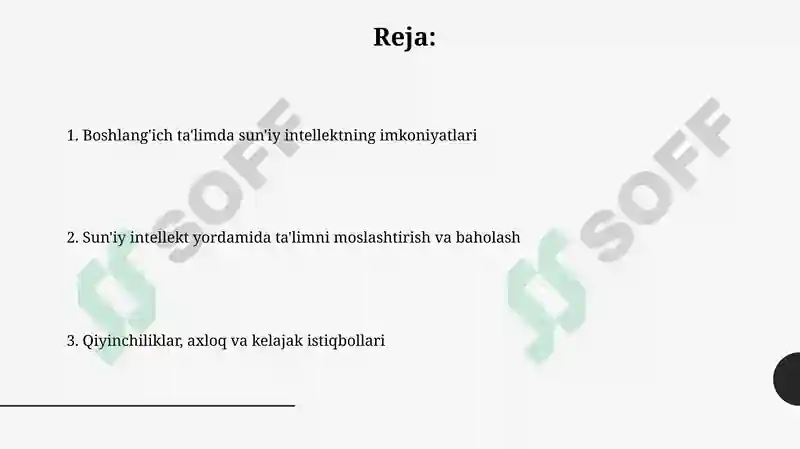 Reja:

1. Boshlang'ich ta'limda sun'iy intellektning imkoniyatlari

2. Sun'iy intellekt yordamida ta'limni moslashtirish va baholash

3. Qiyinchiliklar, axloq va kelajak istiqbollari

SOFF

SOFF